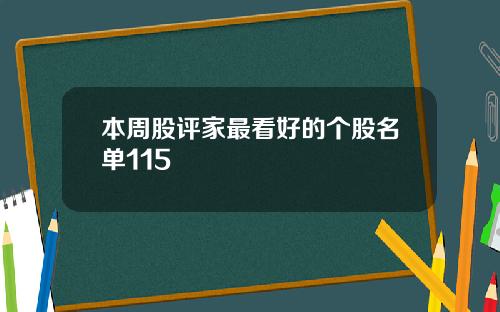 本周股评家最看好的个股名单115